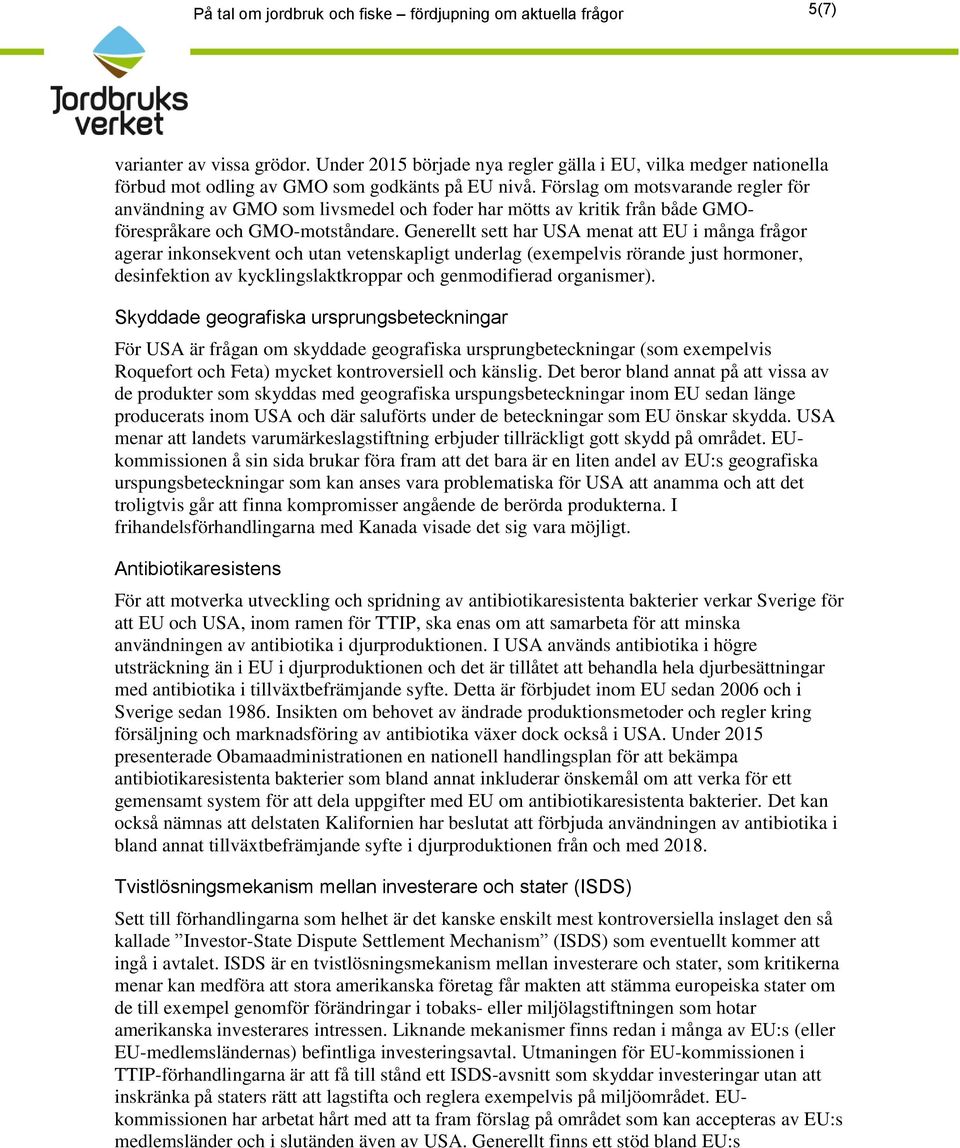 På tal om jordbruk och fiske – fördjupning om aktuella frågor

5(7)

Jordbruks verket

varianter av vissa grödor. Under 2015 började nya regler gälla i EU, vilka medger nationella förbud mot odling av GMO som godkänts på EU nivå. Förslag om motsvarande regler för användning av GMO som livsmedel och foder har mötts av kritik från både GMO-förespråkare och GMO-motståndare. Generellt sett har USA menat att EU i många frågor agerar inkonsekvent och utan vetenskapligt underlag (exempelvis rörande just hormoner, desinfektion av kycklingslaktkroppar och genmodifierad organismer).

Skyddade geografiska ursprungsbeteckningar

För USA är frågan om skyddade geografiska ursprungbeteckningar (som exempelvis Roquefort och Feta) mycket kontroversiell och känslig. Det beror bland annat på att vissa av de produkter som skyddas med geografiska urspungsbeteckningar inom EU sedan länge producerats inom USA och där saluförts under de beteckningar som EU önskar skydda. USA menar att landets varumärkeslagstiftning erbjuder tillräckligt gott skydd på området. EU-kommissionen å sin sida brukar föra fram att det bara är en liten andel av EU:s geografiska urspungsbeteckningar som kan anses vara problematiska för USA att anamma och att det troligtvis går att finna kompromisser angående de berörda produkterna. I frihandelsförhandlingarna med Kanada visade det sig vara möjligt.

Antibiotikaresistens

För att motverka utveckling och spridning av antibiotikaresistenta bakterier verkar Sverige för att EU och USA, inom ramen för TTIP, ska enas om att samarbeta för att minska användningen av antibiotika i djurproduktionen. I USA används antibiotika i högre utsträckning än i EU i djurproduktionen och det är tillåtet att behandla hela djurbesättningar med antibiotika i tillväxtbefrämjande syfte. Detta är förbjudet inom EU sedan 2006 och i Sverige sedan 1986. Insikten om behovet av ändrade produktionsmetoder och regler kring försäljning och marknadsföring av antibiotika växer dock också i USA. Under 2015 presenterade Obamaadministrationen en nationell handlingsplan för att bekämpa antibiotikaresistenta bakterier som bland annat inkluderar önskemål om att verka för ett gemensamt system för att dela uppgifter med EU om antibiotikaresistenta bakterier. Det kan också nämnas att delstaten Kalifornien har beslutat att förbjuda användningen av antibiotika i bland annat tillväxtbefrämjande syfte i djurproduktionen från och med 2018.

Tvistlösningsmekanism mellan investerare och stater (ISDS)

Sett till förhandlingarna som helhet är det kanske enskilt mest kontroversiella inslaget den så kallade ”Investor-State Dispute Settlement Mechanism” (ISDS) som eventuellt kommer att ingå i avtalet. ISDS är en tvistlösningsmekanism mellan investerare och stater, som kritikerna menar kan medföra att stora amerikanska företag får makten att stämma europeiska stater om de till exempel genomför förändringar i tobaks- eller miljölagstiftningen som hotar amerikanska investerares intressen. Liknande mekanismer finns redan i många av EU:s (eller EU-medlemsländernas) befintliga investeringsavtal. Utmaningen för EU-kommissionen i TTIP-förhandlingarna är att få till stånd ett ISDS-avsnitt som skyddar investeringar utan att inskränka på staters rätt att lagstifta och reglera exempelvis på miljöområdet. EU-kommissionen har arbetat hårt med att ta fram förslag på området som kan accepteras av EU:s medlemsländer och i slutänden även av USA. Generellt finns ett stöd bland EU:s